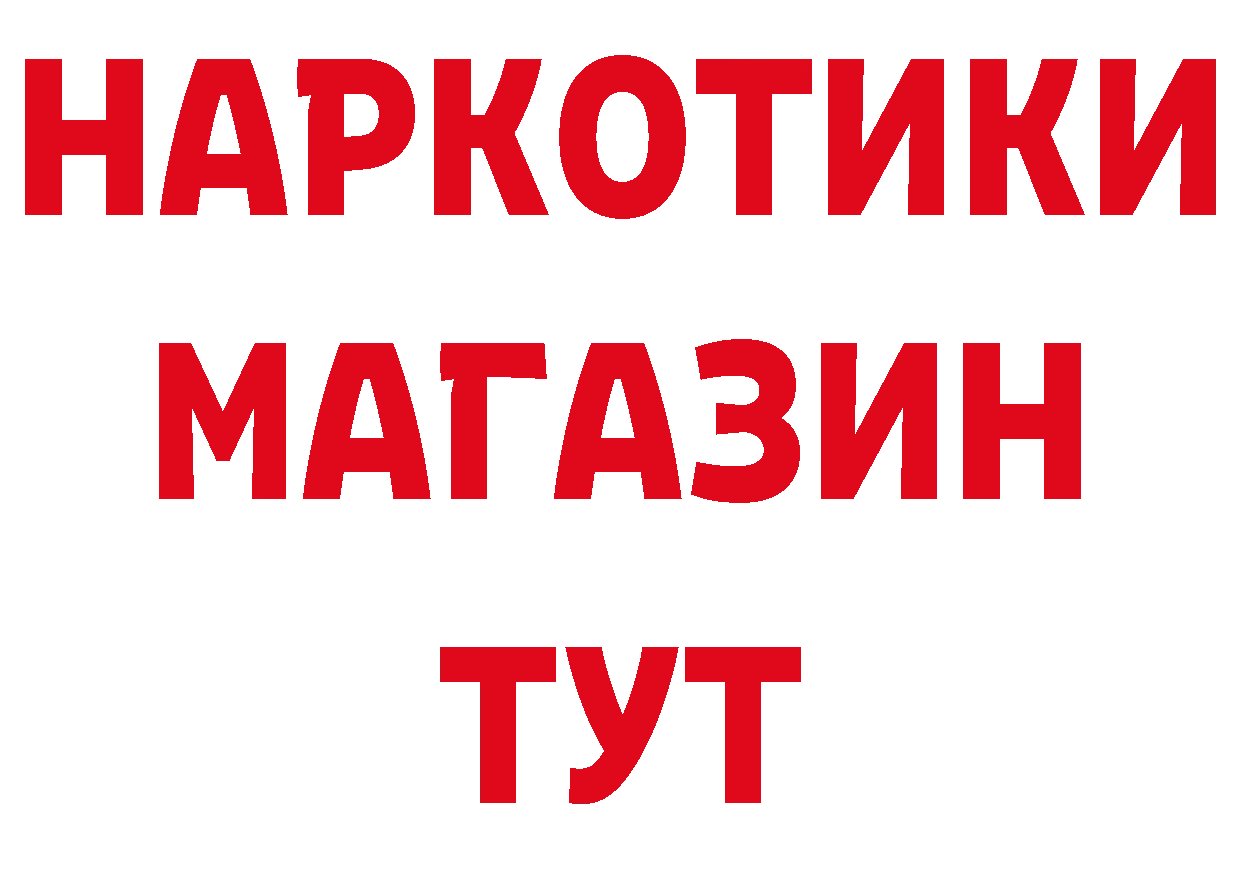 НАРКОТИКИ
МАГАЗИН
ТУТ